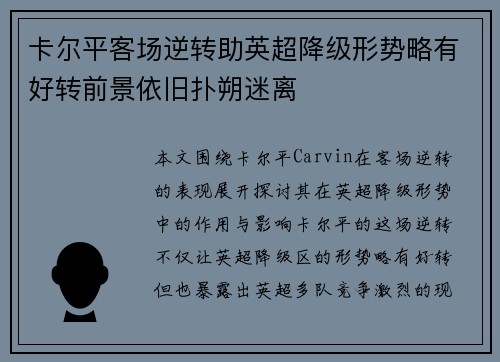 卡尔平客场逆转助英超降级形势略有好转前景依旧扑朔迷离

本文围绕卡尔平Carvin在客场逆转的表现展开探讨其在英超降级形势中的作用与影响卡尔平的这场逆转不仅让英超降级区的形势略有好转但也暴露出英超多队竞争激烈的现